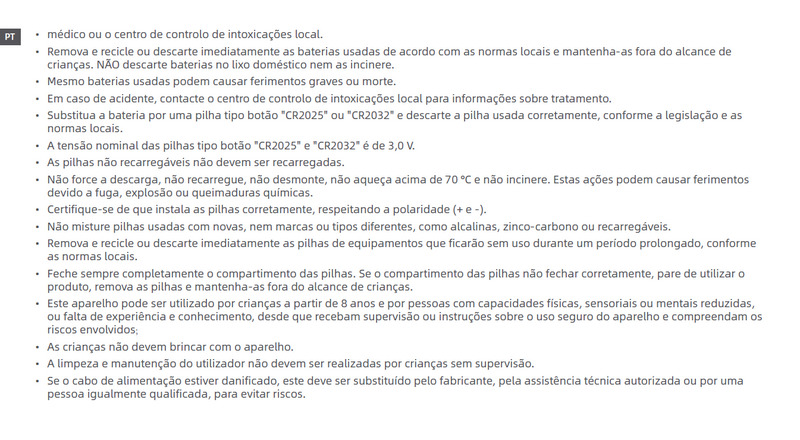 PT

• médico ou o centro de controlo de intoxicações local.
• Remova e recicle ou descarte imediatamente as baterias usadas de acordo com as normas locais e mantenha-as fora do alcance de crianças. NÃO descarte baterias no lixo doméstico nem as incinere.
• Mesmo baterias usadas podem causar ferimentos graves ou morte.
• Em caso de acidente, contacte o centro de controlo de intoxicações local para informações sobre tratamento.
• Substitua a bateria por uma pilha tipo botão "CR2025" ou "CR2032" e descarte a pilha usada corretamente, conforme a legislação e as normas locais.
• A tensão nominal das pilhas tipo botão "CR2025" e "CR2032" é de 3,0 V.
• As pilhas não recarregáveis não devem ser recarregadas.
• Não force a descarga, não recarregue, não desmonte, não aqueça acima de 70 °C e não incinere. Estas ações podem causar ferimentos devido a fuga, explosão ou queimaduras químicas.
• Certifique-se de que instala as pilhas corretamente, respeitando a polaridade (+ e -).
• Não misture pilhas usadas com novas, nem marcas ou tipos diferentes, como alcalinas, zinco-carbono ou recarregáveis.
• Remova e recicle ou descarte imediatamente as pilhas de equipamentos que ficarão sem uso durante um período prolongado, conforme as normas locais.
• Feche sempre completamente o compartimento das pilhas. Se o compartimento das pilhas não fechar corretamente, pare de utilizar o produto, remova as pilhas e mantenha-as fora do alcance de crianças.
• Este aparelho pode ser utilizado por crianças a partir de 8 anos e por pessoas com capacidades físicas, sensoriais ou mentais reduzidas, ou falta de experiência e conhecimento, desde que recebam supervisão ou instruções sobre o uso seguro do aparelho e compreendam os riscos envolvidos;
• As crianças não devem brincar com o aparelho.
• A limpeza e manutenção do utilizador não devem ser realizadas por crianças sem supervisão.
• Se o cabo de alimentação estiver danificado, este deve ser substituído pelo fabricante, pela assistência técnica autorizada ou por uma pessoa igualmente qualificada, para evitar riscos.